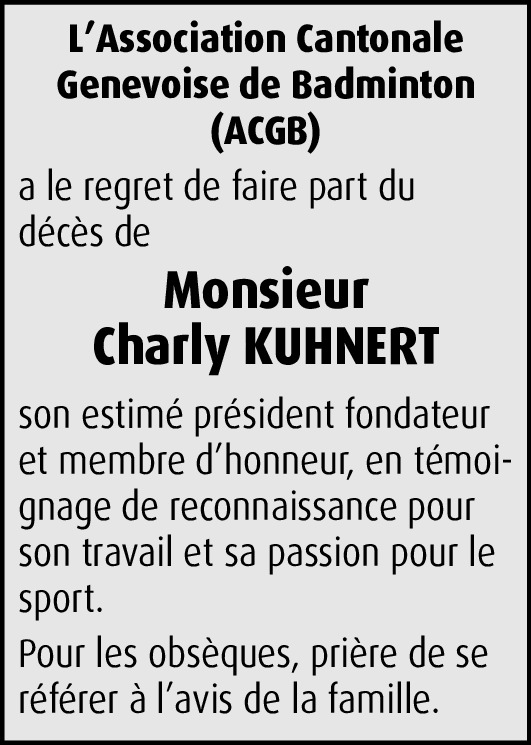 L'Association Cantonale Genevoise de Badminton (ACGB)

a le regret de faire part du décès de

Monsieur
Charly KUHNERT

son estimé président fondateur et membre d'honneur, en témoignage de reconnaissance pour son travail et sa passion pour le sport.

Pour les obsèques, prière de se référer à l'avis de la famille.